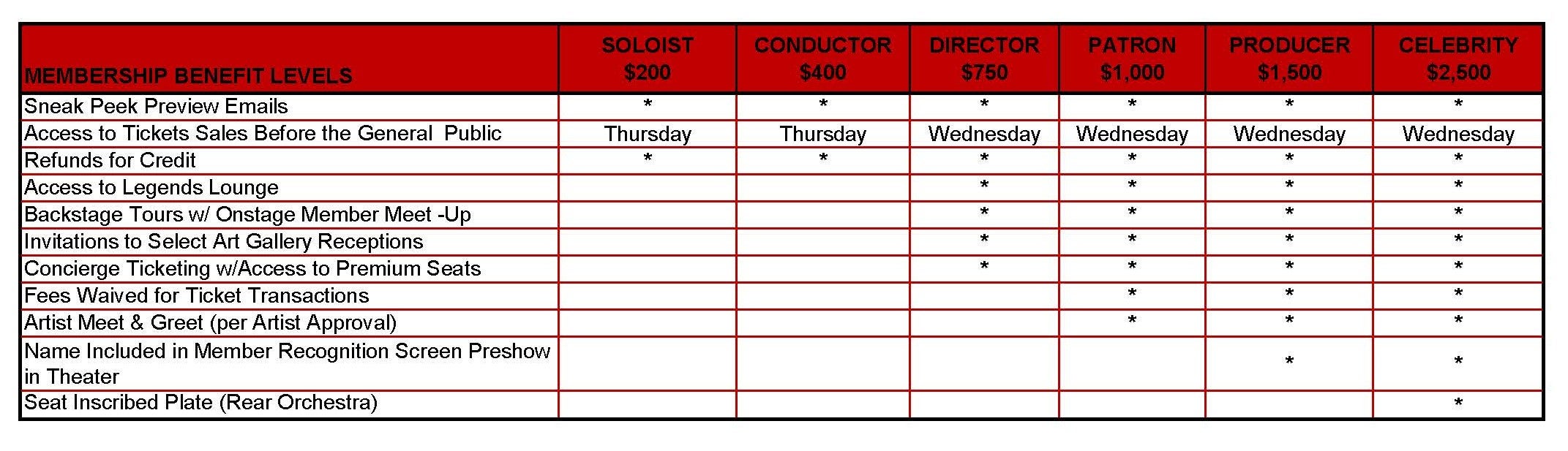 | MEMBERSHIP BENEFIT LEVELS | SOLOIST \$200 | CONDUCTOR \$400 | DIRECTOR \$750 | PATRON \$1,000 | PRODUCER \$1,500 | CELEBRITY \$2,500 |
|---|---|---|---|---|---|---|
| Sneak Peek Preview Emails | * | * | * | * | * | * |
| Access to Tickets Sales Before the General Public | Thursday | Thursday | Wednesday | Wednesday | Wednesday | Wednesday |
| Refunds for Credit | * | * | * | * | * | * |
| Access to Legends Lounge | | | * | * | * | * |
| Backstage Tours w/ Onstage Member Meet -Up | | | * | * | * | * |
| Invitations to Select Art Gallery Receptions | | | * | * | * | * |
| Concierge Ticketing w/Access to Premium Seats | | | * | * | * | * |
| Fees Waived for Ticket Transactions | | | | * | * | * |
| Artist Meet & Greet (per Artist Approval) | | | | * | * | * |
| Name Included in Member Recognition Screen Preshow in Theater | | | | | * | * |
| Seat Inscribed Plate (Rear Orchestra) | | | | | | * |